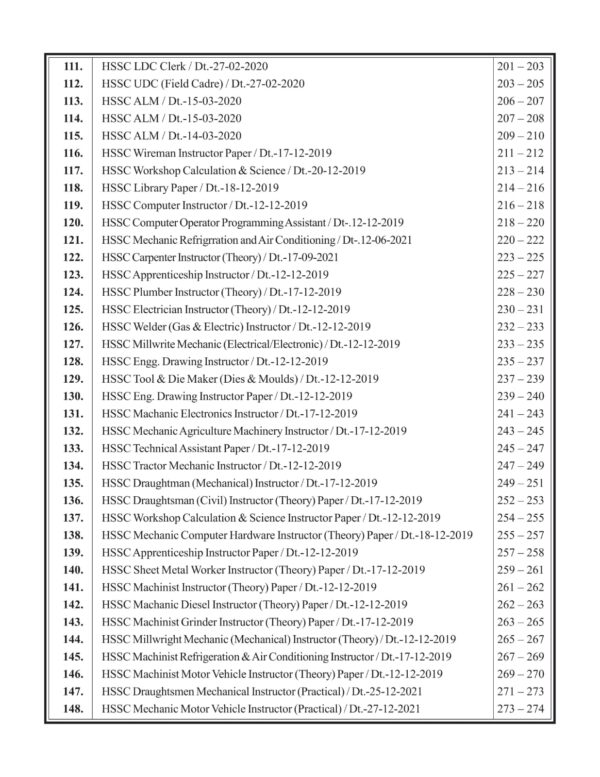 | 111. | HSSC LDC Clerk / Dt.-27-02-2020 | 201 – 203 |
|---|---|---|
| 112. | HSSC UDC (Field Cadre) / Dt.-27-02-2020 | 203 – 205 |
| 113. | HSSC ALM / Dt.-15-03-2020 | 206 – 207 |
| 114. | HSSC ALM / Dt.-15-03-2020 | 207 – 208 |
| 115. | HSSC ALM / Dt.-14-03-2020 | 209 – 210 |
| 116. | HSSC Wireman Instructor Paper / Dt.-17-12-2019 | 211 – 212 |
| 117. | HSSC Workshop Calculation & Science / Dt.-20-12-2019 | 213 – 214 |
| 118. | HSSC Library Paper / Dt.-18-12-2019 | 214 – 216 |
| 119. | HSSC Computer Instructor / Dt.-12-12-2019 | 216 – 218 |
| 120. | HSSC Computer Operator Programming Assistant / Dt-.12-12-2019 | 218 – 220 |
| 121. | HSSC Mechanic Refrigrration and Air Conditioning / Dt-.12-06-2021 | 220 – 222 |
| 122. | HSSC Carpenter Instructor (Theory) / Dt.-17-09-2021 | 223 – 225 |
| 123. | HSSC Apprenticeship Instructor / Dt.-12-12-2019 | 225 – 227 |
| 124. | HSSC Plumber Instructor (Theory) / Dt.-17-12-2019 | 228 – 230 |
| 125. | HSSC Electrician Instructor (Theory) / Dt.-12-12-2019 | 230 – 231 |
| 126. | HSSC Welder (Gas & Electric) Instructor / Dt.-12-12-2019 | 232 – 233 |
| 127. | HSSC Millwrite Mechanic (Electrical/Electronic) / Dt.-12-12-2019 | 233 – 235 |
| 128. | HSSC Engg. Drawing Instructor / Dt.-12-12-2019 | 235 – 237 |
| 129. | HSSC Tool & Die Maker (Dies & Moulds) / Dt.-12-12-2019 | 237 – 239 |
| 130. | HSSC Eng. Drawing Instructor Paper / Dt.-12-12-2019 | 239 – 240 |
| 131. | HSSC Machanic Electronics Instructor / Dt.-17-12-2019 | 241 – 243 |
| 132. | HSSC Mechanic Agriculture Machinery Instructor / Dt.-17-12-2019 | 243 – 245 |
| 133. | HSSC Technical Assistant Paper / Dt.-17-12-2019 | 245 – 247 |
| 134. | HSSC Tractor Mechanic Instructor / Dt.-12-12-2019 | 247 – 249 |
| 135. | HSSC Draughtman (Mechanical) Instructor / Dt.-17-12-2019 | 249 – 251 |
| 136. | HSSC Draughtsman (Civil) Instructor (Theory) Paper / Dt.-17-12-2019 | 252 – 253 |
| 137. | HSSC Workshop Calculation & Science Instructor Paper / Dt.-12-12-2019 | 254 – 255 |
| 138. | HSSC Mechanic Computer Hardware Instructor (Theory) Paper / Dt.-18-12-2019 | 255 – 257 |
| 139. | HSSC Apprenticeship Instructor Paper / Dt.-12-12-2019 | 257 – 258 |
| 140. | HSSC Sheet Metal Worker Instructor (Theory) Paper / Dt.-17-12-2019 | 259 – 261 |
| 141. | HSSC Machinist Instructor (Theory) Paper / Dt.-12-12-2019 | 261 – 262 |
| 142. | HSSC Machanic Diesel Instructor (Theory) Paper / Dt.-12-12-2019 | 262 – 263 |
| 143. | HSSC Machinist Grinder Instructor (Theory) Paper / Dt.-17-12-2019 | 263 – 265 |
| 144. | HSSC Millwright Mechanic (Mechanical) Instructor (Theory) / Dt.-12-12-2019 | 265 – 267 |
| 145. | HSSC Machinist Refrigeration & Air Conditioning Instructor / Dt.-17-12-2019 | 267 – 269 |
| 146. | HSSC Machinist Motor Vehicle Instructor (Theory) Paper / Dt.-12-12-2019 | 269 – 270 |
| 147. | HSSC Draughtsmen Mechanical Instructor (Practical) / Dt.-25-12-2021 | 271 – 273 |
| 148. | HSSC Mechanic Motor Vehicle Instructor (Practical) / Dt.-27-12-2021 | 273 – 274 |